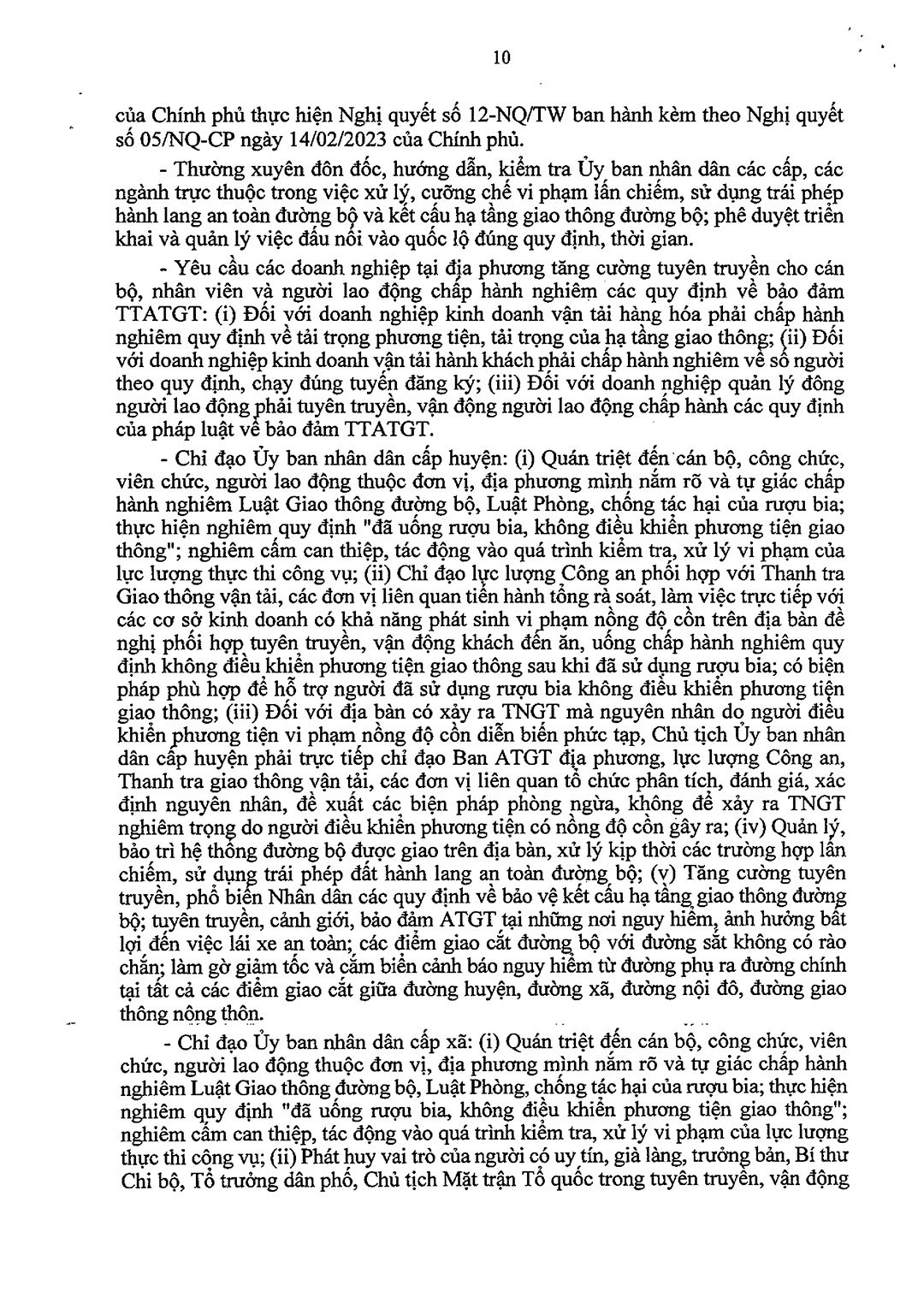 10

của Chính phủ thực hiện Nghị quyết số 12-NQ/TW ban hành kèm theo Nghị quyết số 05/NQ-CP ngày 14/02/2023 của Chính phủ.

- Thường xuyên đôn đốc, hướng dẫn, kiểm tra Ủy ban nhân dân các cấp, các ngành trực thuộc trong việc xử lý, cưỡng chế vi phạm lấn chiếm, sử dụng trái phép hành lang an toàn đường bộ và kết cấu hạ tầng giao thông đường bộ; phê duyệt triển khai và quản lý việc đấu nối vào quốc lộ đúng quy định, thời gian.

- Yêu cầu các doanh nghiệp tại địa phương tăng cường tuyên truyền cho cán bộ, nhân viên và người lao động chấp hành nghiêm các quy định về bảo đảm TTATGT: (i) Đối với doanh nghiệp kinh doanh vận tải hàng hóa phải chấp hành nghiêm quy định về tải trọng phương tiện, tải trọng của hạ tầng giao thông; (ii) Đối với doanh nghiệp kinh doanh vận tải hành khách phải chấp hành nghiêm về số người theo quy định, chạy đúng tuyến đăng ký; (iii) Đối với doanh nghiệp quản lý đông người lao động phải tuyên truyền, vận động người lao động chấp hành các quy định của pháp luật về bảo đảm TTATGT.

- Chỉ đạo Ủy ban nhân dân cấp huyện: (i) Quán triệt đến cán bộ, công chức, viên chức, người lao động thuộc đơn vị, địa phương mình nắm rõ và tự giác chấp hành nghiêm Luật Giao thông đường bộ, Luật Phòng, chống tác hại của rượu bia; thực hiện nghiêm quy định "đã uống rượu bia, không điều khiển phương tiện giao thông"; nghiêm cấm can thiệp, tác động vào quá trình kiểm tra, xử lý vi phạm của lực lượng thực thi công vụ; (ii) Chỉ đạo lực lượng Công an phối hợp với Thanh tra Giao thông vận tải, các đơn vị liên quan tiến hành tổng rà soát, làm việc trực tiếp với các cơ sở kinh doanh có khả năng phát sinh vi phạm nồng độ cồn trên địa bàn đề nghị phối hợp tuyên truyền, vận động khách đến ăn, uống chấp hành nghiêm quy định không điều khiển phương tiện giao thông sau khi đã sử dụng rượu bia; có biện pháp phù hợp để hỗ trợ người đã sử dụng rượu bia không điều khiển phương tiện giao thông; (iii) Đối với địa bàn có xảy ra TNGT mà nguyên nhân do người điều khiển phương tiện vi phạm nồng độ cồn diễn biến phức tạp, Chủ tịch Ủy ban nhân dân cấp huyện phải trực tiếp chỉ đạo Ban ATGT địa phương, lực lượng Công an, Thanh tra giao thông vận tải, các đơn vị liên quan tổ chức phân tích, đánh giá, xác định nguyên nhân, đề xuất các biện pháp phòng ngừa, không để xảy ra TNGT nghiêm trọng do người điều khiển phương tiện có nồng độ cồn gây ra; (iv) Quản lý, bảo trì hệ thống đường bộ được giao trên địa bàn, xử lý kịp thời các trường hợp lấn chiếm, sử dụng trái phép đất hành lang an toàn đường bộ; (v) Tăng cường tuyên truyền, phổ biến Nhân dân các quy định về bảo vệ kết cấu hạ tầng giao thông đường bộ; tuyên truyền, cảnh giới, bảo đảm ATGT tại những nơi nguy hiểm, ảnh hưởng bất lợi đến việc lái xe an toàn; các điểm giao cắt đường bộ với đường sắt không có rào chắn; làm gờ giảm tốc và cắm biển cảnh báo nguy hiểm từ đường phụ ra đường chính tại tất cả các điểm giao cắt giữa đường huyện, đường xã, đường nội đô, đường giao thông nông thôn.

- Chỉ đạo Ủy ban nhân dân cấp xã: (i) Quán triệt đến cán bộ, công chức, viên chức, người lao động thuộc đơn vị, địa phương mình nắm rõ và tự giác chấp hành nghiêm Luật Giao thông đường bộ, Luật Phòng, chống tác hại của rượu bia; thực hiện nghiêm quy định "đã uống rượu bia, không điều khiển phương tiện giao thông"; nghiêm cấm can thiệp, tác động vào quá trình kiểm tra, xử lý vi phạm của lực lượng thực thi công vụ; (ii) Phát huy vai trò của người có uy tín, già làng, trưởng bản, Bí thư Chi bộ, Tổ trưởng dân phố, Chủ tịch Mặt trận Tổ quốc trong tuyên truyền, vận động